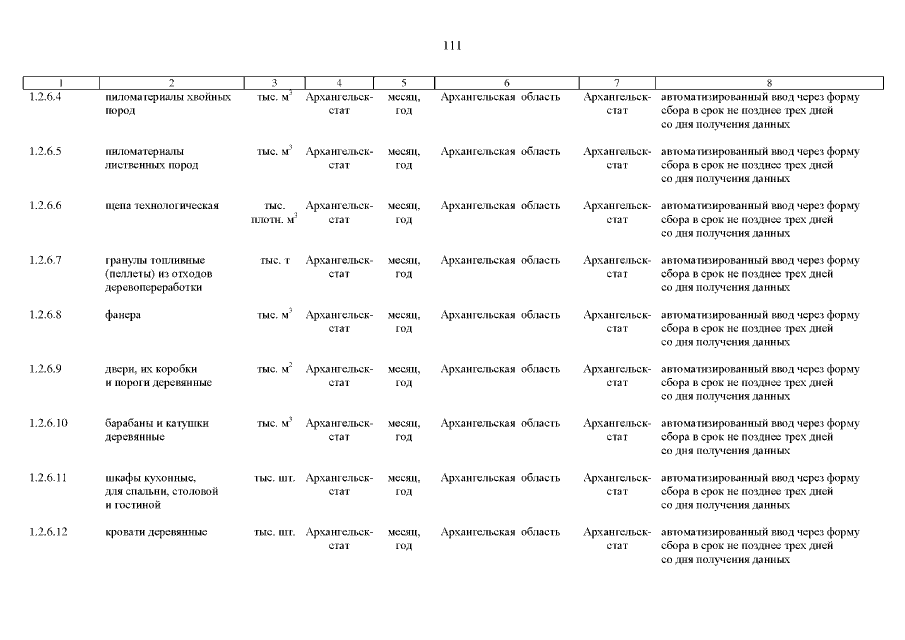 111

| 1 | 2 | 3 | 4 | 5 | 6 | 7 | 8 |
|---|---|---|---|---|---|---|---|
| 1.2.6.4 | пиломатериалы хвойных пород | тыс. $м^3$ | Архангельскстат | месяц, год | Архангельская область | Архангельскстат | автоматизированный ввод через форму сбора в срок не позднее трех дней со дня получения данных |
| 1.2.6.5 | пиломатериалы лиственных пород | тыс. $м^3$ | Архангельскстат | месяц, год | Архангельская область | Архангельскстат | автоматизированный ввод через форму сбора в срок не позднее трех дней со дня получения данных |
| 1.2.6.6 | щепа технологическая | тыс. плотн. $м^3$ | Архангельскстат | месяц, год | Архангельская область | Архангельскстат | автоматизированный ввод через форму сбора в срок не позднее трех дней со дня получения данных |
| 1.2.6.7 | гранулы топливные (пеллеты) из отходов деревопереработки | тыс. т | Архангельскстат | месяц, год | Архангельская область | Архангельскстат | автоматизированный ввод через форму сбора в срок не позднее трех дней со дня получения данных |
| 1.2.6.8 | фанера | тыс. $м^3$ | Архангельскстат | месяц, год | Архангельская область | Архангельскстат | автоматизированный ввод через форму сбора в срок не позднее трех дней со дня получения данных |
| 1.2.6.9 | двери, их коробки и пороги деревянные | тыс. $м^2$ | Архангельскстат | месяц, год | Архангельская область | Архангельскстат | автоматизированный ввод через форму сбора в срок не позднее трех дней со дня получения данных |
| 1.2.6.10 | барабаны и катушки деревянные | тыс. $м^3$ | Архангельскстат | месяц, год | Архангельская область | Архангельскстат | автоматизированный ввод через форму сбора в срок не позднее трех дней со дня получения данных |
| 1.2.6.11 | шкафы кухонные, для спальни, столовой и гостиной | тыс. шт. | Архангельскстат | месяц, год | Архангельская область | Архангельскстат | автоматизированный ввод через форму сбора в срок не позднее трех дней со дня получения данных |
| 1.2.6.12 | кровати деревянные | тыс. шт. | Архангельскстат | месяц, год | Архангельская область | Архангельскстат | автоматизированный ввод через форму сбора в срок не позднее трех дней со дня получения данных |